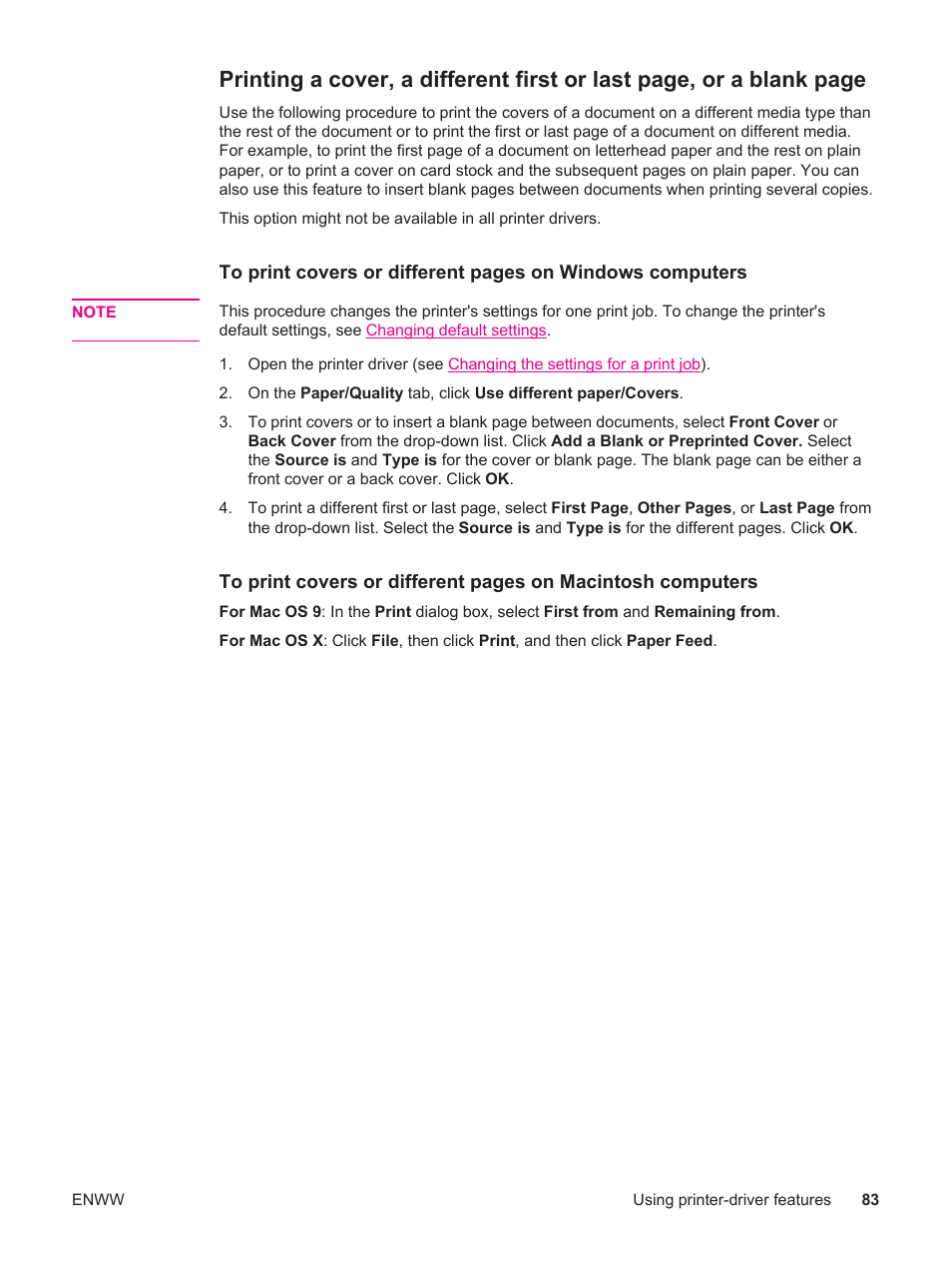 Printing a cover, a different first or last page, or a blank page

Use the following procedure to print the covers of a document on a different media type than the rest of the document or to print the first or last page of a document on different media. For example, to print the first page of a document on letterhead paper and the rest on plain paper, or to print a cover on card stock and the subsequent pages on plain paper. You can also use this feature to insert blank pages between documents when printing several copies.

This option might not be available in all printer drivers.

To print covers or different pages on Windows computers

NOTE

This procedure changes the printer's settings for one print job. To change the printer's default settings, see Changing default settings.

1. Open the printer driver (see Changing the settings for a print job).

2. On the Paper/Quality tab, click Use different paper/Covers.

3. To print covers or to insert a blank page between documents, select Front Cover or Back Cover from the drop-down list. Click Add a Blank or Preprinted Cover. Select the Source is and Type is for the cover or blank page. The blank page can be either a front cover or a back cover. Click OK.

4. To print a different first or last page, select First Page, Other Pages, or Last Page from the drop-down list. Select the Source is and Type is for the different pages. Click OK.

To print covers or different pages on Macintosh computers

For Mac OS 9: In the Print dialog box, select First from and Remaining from.

For Mac OS X: Click File, then click Print, and then click Paper Feed.

ENWW

Using printer-driver features 83